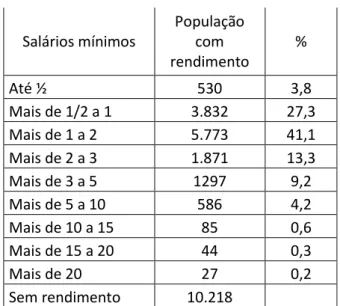 | Salários mínimos | População com rendimento | % |
|---|---|---|
| Até ½ | 530 | 3,8 |
| Mais de 1/2 a 1 | 3.832 | 27,3 |
| Mais de 1 a 2 | 5.773 | 41,1 |
| Mais de 2 a 3 | 1.871 | 13,3 |
| Mais de 3 a 5 | 1297 | 9,2 |
| Mais de 5 a 10 | 586 | 4,2 |
| Mais de 10 a 15 | 85 | 0,6 |
| Mais de 15 a 20 | 44 | 0,3 |
| Mais de 20 | 27 | 0,2 |
| Sem rendimento | 10.218 | |